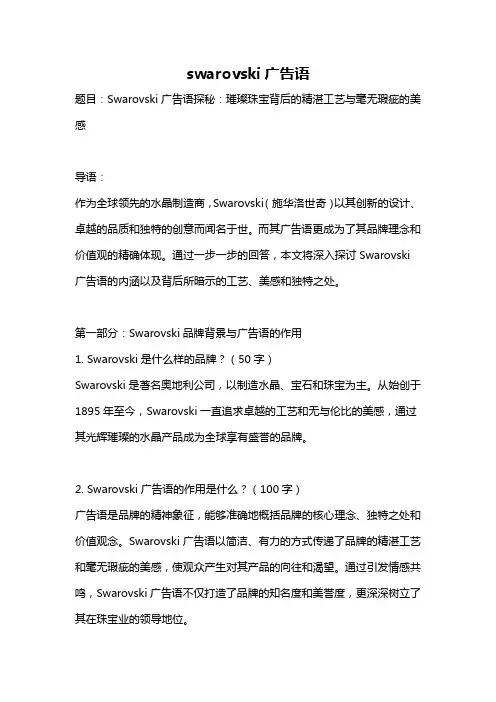 swarovski 广告语

题目：Swarovski 广告语探秘：璀璨珠宝背后的精湛工艺与毫无瑕疵的美感

导语：

作为全球领先的水晶制造商，Swarovski（施华洛世奇）以其创新的设计、卓越的品质和独特的创意而闻名于世。而其广告语更成为了其品牌理念和价值观的精确体现。通过一步一步的回答，本文将深入探讨 Swarovski 广告语的内涵以及背后所暗示的工艺、美感和独特之处。

第一部分：Swarovski 品牌背景与广告语的作用

1. Swarovski 是什么样的品牌？（50 字）

Swarovski 是著名奥地利公司，以制造水晶、宝石和珠宝为主。从始创于 1895 年至今，Swarovski 一直追求卓越的工艺和无与伦比的美感，通过其光辉璀璨的水晶产品成为全球享有盛誉的品牌。

2. Swarovski 广告语的作用是什么？（100 字）

广告语是品牌的精神象征，能够准确地概括品牌的核心理念、独特之处和价值观念。Swarovski 广告语以简洁、有力的方式传递了品牌的精湛工艺和毫无瑕疵的美感，使观众产生对其产品的向往和渴望。通过引发情感共鸣，Swarovski 广告语不仅打造了品牌的知名度和美誉度，更深深树立了其在珠宝业的领导地位。